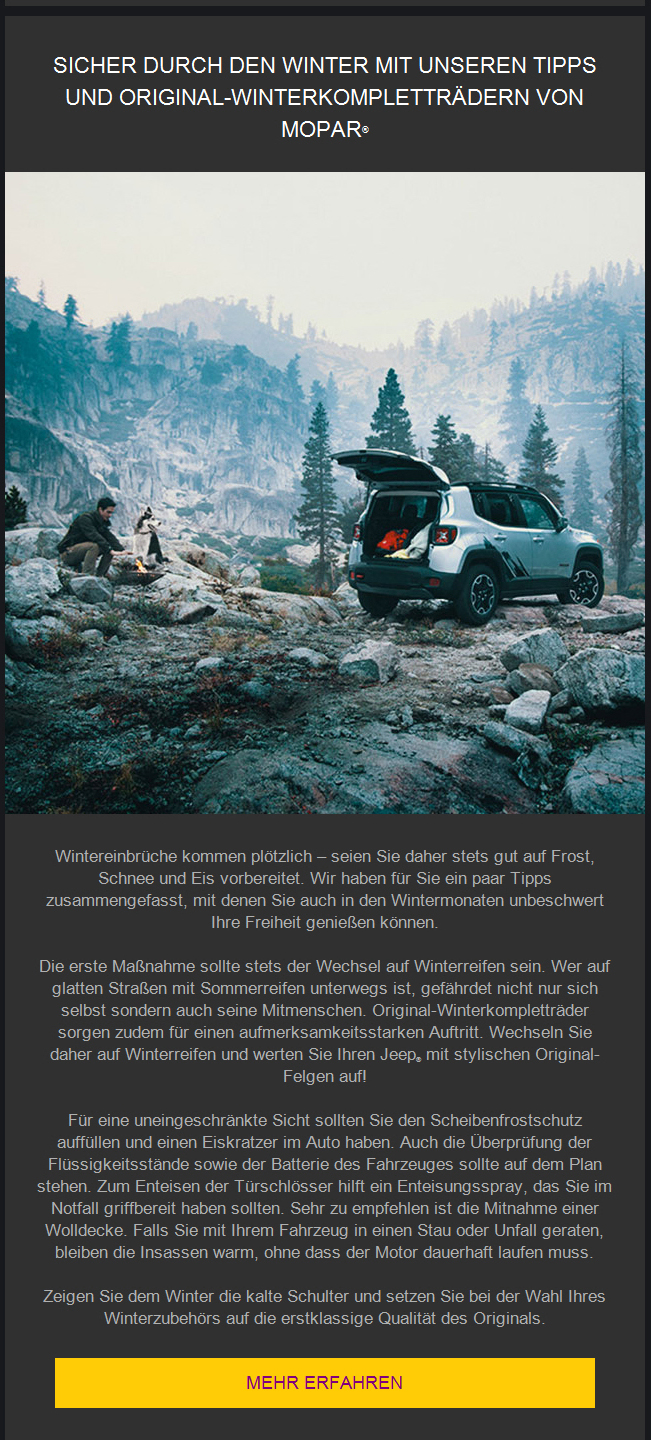 SICHER DURCH DEN WINTER MIT UNSEREN TIPPS UND ORIGINAL-WINTERKOMPLETTRÄDERN VON MOPAR®

Wintereinbrüche kommen plötzlich – seien Sie daher stets gut auf Frost, Schnee und Eis vorbereitet. Wir haben für Sie ein paar Tipps zusammengefasst, mit denen Sie auch in den Wintermonaten unbeschwert Ihre Freiheit genießen können.

Die erste Maßnahme sollte stets der Wechsel auf Winterreifen sein. Wer auf glatten Straßen mit Sommerreifen unterwegs ist, gefährdet nicht nur sich selbst sondern auch seine Mitmenschen. Original-Winterkompletträder sorgen zudem für einen aufmerksamkeitsstarken Auftritt. Wechseln Sie daher auf Winterreifen und werten Sie Ihren Jeep® mit stylischen Original-Felgen auf!

Für eine uneingeschränkte Sicht sollten Sie den Scheibenfrostschutz auffüllen und einen Eiskratzer im Auto haben. Auch die Überprüfung der Flüssigkeitsstände sowie der Batterie des Fahrzeuges sollte auf dem Plan stehen. Zum Enteisen der Türschlösser hilft ein Enteisungsspray, das Sie im Notfall griffbereit haben sollten. Sehr zu empfehlen ist die Mitnahme einer Wolldecke. Falls Sie mit Ihrem Fahrzeug in einen Stau oder Unfall geraten, bleiben die Insassen warm, ohne dass der Motor dauerhaft laufen muss.

Zeigen Sie dem Winter die kalte Schulter und setzen Sie bei der Wahl Ihres Winterzubehörs auf die erstklassige Qualität des Originals.

MEHR ERFAHREN